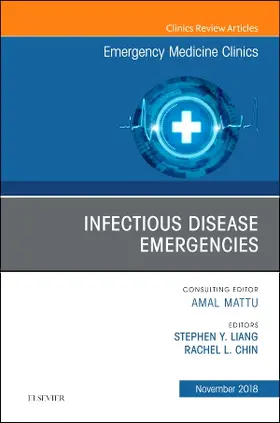 Clinics Review Articles

Emergency Medicine Clinics

INFECTIOUS DISEASE EMERGENCIES

CONSULTING EDITOR
AMAL MATTU

EDITORS
STEPHEN Y. LIANG
RACHEL L. CHIN

November 2018

ELSEVIER